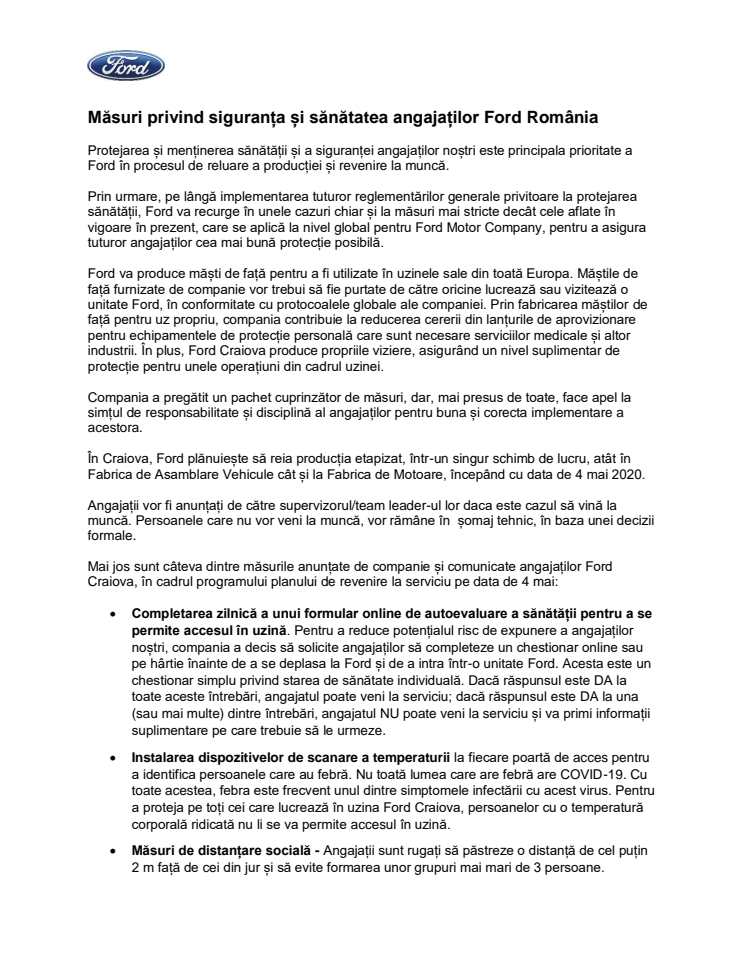 Ford

Măsuri privind siguranța și sănătatea angajaților Ford România

Protejarea și menținerea sănătății și a siguranței angajaților noștri este principala prioritate a Ford în procesul de reluare a producției și revenire la muncă.

Prin urmare, pe lângă implementarea tuturor reglementărilor generale privitoare la protejarea sănătății, Ford va recurge în unele cazuri chiar și la măsuri mai stricte decât cele aflate în vigoare în prezent, care se aplică la nivel global pentru Ford Motor Company, pentru a asigura tuturor angajaților cea mai bună protecție posibilă.

Ford va produce măști de față pentru a fi utilizate în uzinele sale din toată Europa. Măștile de față furnizate de companie vor trebui să fie purtate de către oricine lucrează sau vizitează o unitate Ford, în conformitate cu protocoalele globale ale companiei. Prin fabricarea măștilor de față pentru uz propriu, compania contribuie la reducerea cererii din lanțurile de aprovizionare pentru echipamentele de protecție personală care sunt necesare serviciilor medicale și altor industrii. În plus, Ford Craiova produce propriile viziere, asigurând un nivel suplimentar de protecție pentru unele operațiuni din cadrul uzinei.

Compania a pregătit un pachet cuprinzător de măsuri, dar, mai presus de toate, face apel la simțul de responsabilitate și disciplină al angajaților pentru buna și corecta implementare a acestora.

În Craiova, Ford plănuiește să reia producția etapizat, într-un singur schimb de lucru, atât în Fabrica de Asamblare Vehicule cât și la Fabrica de Motoare, începând cu data de 4 mai 2020.

Angajații vor fi anunțați de către supervizorul/team leader-ul lor daca este cazul să vină la muncă. Persoanele care nu vor veni la muncă, vor rămâne în șomaj tehnic, în baza unei decizii formale.

Mai jos sunt câteva dintre măsurile anunțate de companie și comunicate angajaților Ford Craiova, în cadrul programului planului de revenire la serviciu pe data de 4 mai:

• Completarea zilnică a unui formular online de autoevaluare a sănătății pentru a se permite accesul în uzină. Pentru a reduce potențialul risc de expunere a angajaților noștri, compania a decis să solicite angajaților să completeze un chestionar online sau pe hârtie înainte de a se deplasa la Ford și de a intra într-o unitate Ford. Acesta este un chestionar simplu privind starea de sănătate individuală. Dacă răspunsul este DA la toate aceste întrebări, angajatul poate veni la serviciu; dacă răspunsul este DA la una (sau mai multe) dintre întrebări, angajatul NU poate veni la serviciu și va primi informații suplimentare pe care trebuie să le urmeze.

• Instalarea dispozitivelor de scanare a temperaturii la fiecare poartă de acces pentru a identifica persoanele care au febră. Nu toată lumea care are febră are COVID-19. Cu toate acestea, febra este frecvent unul dintre simptomele infectării cu acest virus. Pentru a proteja pe toți cei care lucrează în uzina Ford Craiova, persoanelor cu o temperatură corporală ridicată nu li se va permite accesul în uzină.

• Măsuri de distanțare socială - Angajații sunt rugați să păstreze o distanță de cel puțin 2 m față de cei din jur și să evite formarea unor grupuri mai mari de 3 persoane.